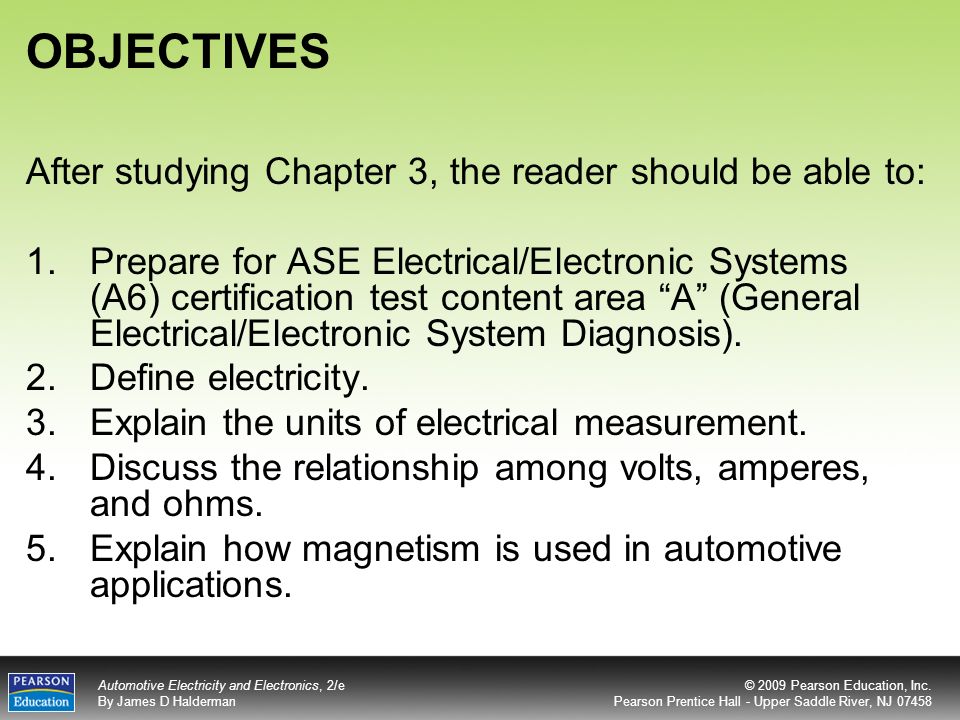 OBJECTIVES

After studying Chapter 3, the reader should be able to:

1. Prepare for ASE Electrical/Electronic Systems (A6) certification test content area “A” (General Electrical/Electronic System Diagnosis).
2. Define electricity.
3. Explain the units of electrical measurement.
4. Discuss the relationship among volts, amperes, and ohms.
5. Explain how magnetism is used in automotive applications.

PEARSON Education

Automotive Electricity and Electronics, 2/e
By James D Halderman

© 2009 Pearson Education, Inc.
Pearson Prentice Hall - Upper Saddle River, NJ 07458